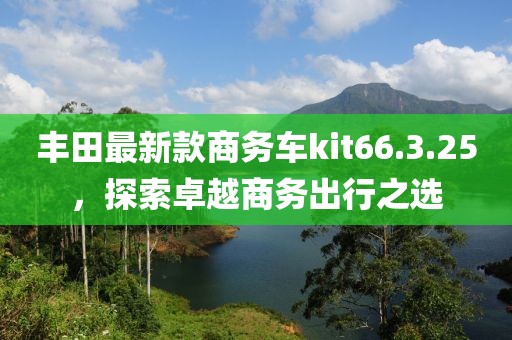 丰田最新款商务车kit66.3.25，探索卓越商务出行之选